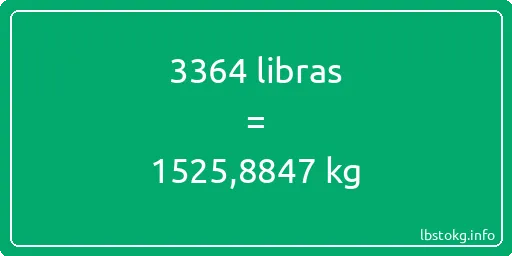 3364 libras

=

1525,8847 kg

lbstokg.info